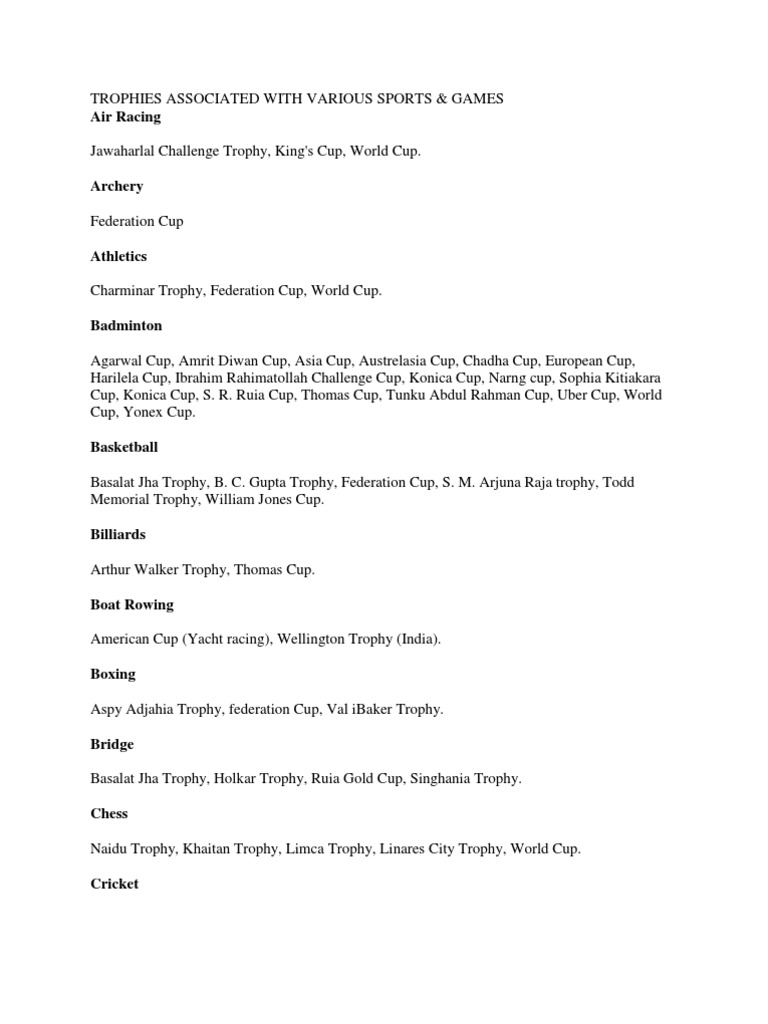 TROPHIES ASSOCIATED WITH VARIOUS SPORTS & GAMES
Air Racing

Jawaharlal Challenge Trophy, King's Cup, World Cup.

Archery

Federation Cup

Athletics

Charminar Trophy, Federation Cup, World Cup.

Badminton

Agarwal Cup, Amrit Diwan Cup, Asia Cup, Austrelasia Cup, Chadha Cup, European Cup, Harilela Cup, Ibrahim Rahimatollah Challenge Cup, Konica Cup, Narng cup, Sophia Kitiakara Cup, Konica Cup, S. R. Ruia Cup, Thomas Cup, Tunku Abdul Rahman Cup, Uber Cup, World Cup, Yonex Cup.

Basketball

Basalat Jha Trophy, B. C. Gupta Trophy, Federation Cup, S. M. Arjuna Raja trophy, Todd Memorial Trophy, William Jones Cup.

Billiards

Arthur Walker Trophy, Thomas Cup.

Boat Rowing

American Cup (Yacht racing), Wellington Trophy (India).

Boxing

Aspy Adjahia Trophy, federation Cup, Val iBaker Trophy.

Bridge

Basalat Jha Trophy, Holkar Trophy, Ruia Gold Cup, Singhania Trophy.

Chess

Naidu Trophy, Khaitan Trophy, Limca Trophy, Linares City Trophy, World Cup.

Cricket